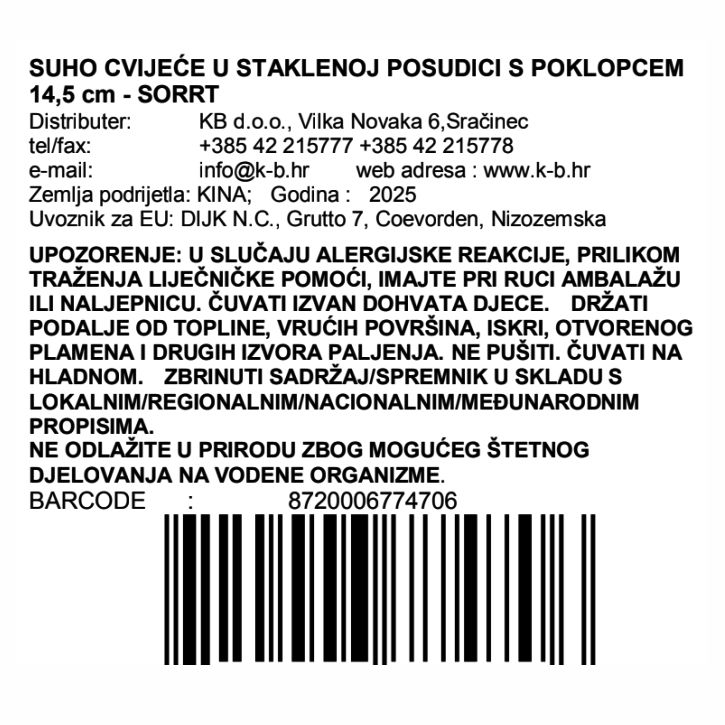 SUHO CVIJEĆE U STAKLENOJ POSUDICI S POKLOPCEM 14,5 cm - SORRT

Distributer: KB d.o.o., Vilka Novaka 6,Sračinec
tel/fax: +385 42 215777 +385 42 215778
e-mail: info@k-b.hr web adresa : www.k-b.hr
Zemlja podrijetla: KINA; Godina : 2025
Uvoznik za EU: DIJK N.C., Grutto 7, Coevorden, Nizozemska

UPOZORENJE: U SLUČAJU ALERGIJSKE REAKCIJE, PRILIKOM TRAŽENJA LIJEČNIČKE POMOĆI, IMAJTE PRI RUCI AMBALAŽU ILI NALJEPNICU. ČUVATI IZVAN DOHVATA DJECE. DRŽATI PODALJE OD TOPLINE, VRUĆIH POVRŠINA, ISKRI, OTVORENOG PLAMENA I DRUGIH IZVORA PALJENJA. NE PUŠITI. ČUVATI NA HLADNOM. ZBRINUTI SADRŽAJ/SPREMNIK U SKLADU S LOKALNIM/REGIONALNIM/NACIONALNIM/MEĐUNARODNIM PROPISIMA.
NE ODLAŽITE U PRIRODU ZBOG MOGUĆEG ŠTETNOG DJELOVANJA NA VODENE ORGANIZME.
BARCODE : 8720006774706